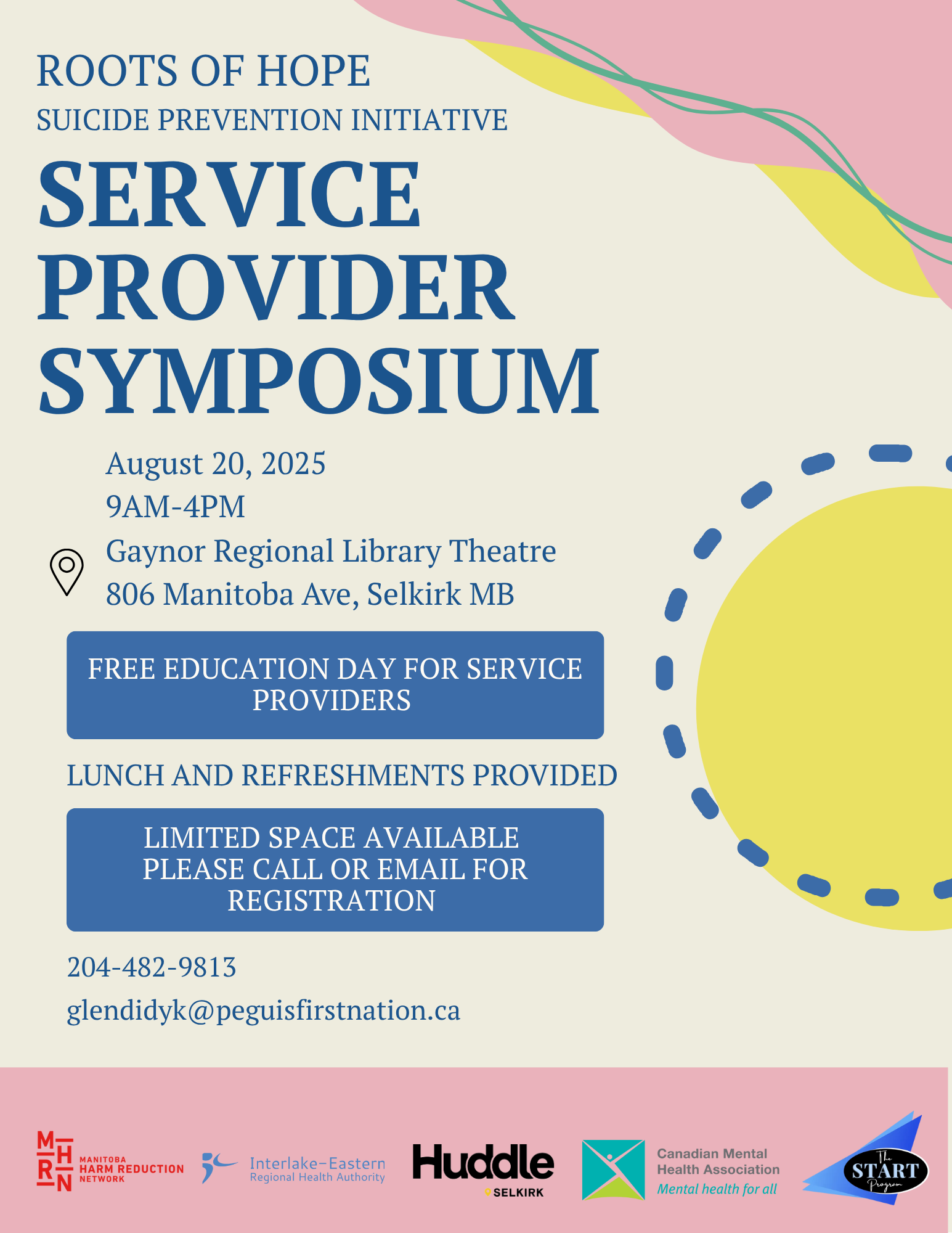 ROOTS OF HOPE
SUICIDE PREVENTION INITIATIVE

SERVICE PROVIDER SYMPOSIUM

August 20, 2025
9AM-4PM
Gaynor Regional Library Theatre
806 Manitoba Ave, Selkirk MB

FREE EDUCATION DAY FOR SERVICE PROVIDERS

LUNCH AND REFRESHMENTS PROVIDED

LIMITED SPACE AVAILABLE PLEASE CALL OR EMAIL FOR REGISTRATION

204-482-9813
glendidyk@peguisfirstnation.ca

MHRN MANITOBA HARM REDUCTION NETWORK

Interlake-Eastern Regional Health Authority

Huddle SELKIRK

Canadian Mental Health Association
Mental health for all

The START Program